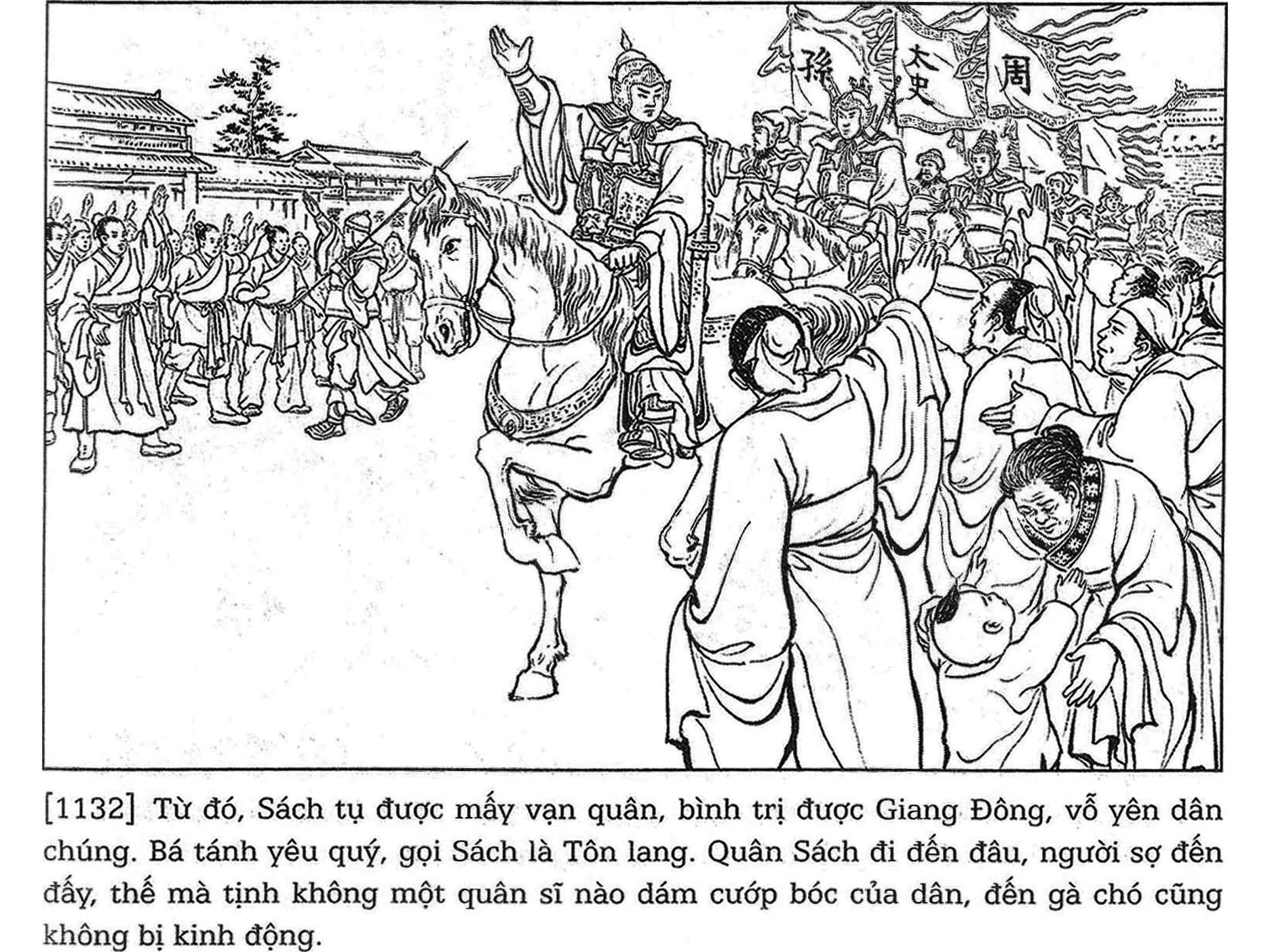 孫 太史 周

[1132] Từ đó, Sách tụ được mấy vạn quân, bình trị được Giang Đông, vỗ yên dân chúng. Bá tánh yêu quý, gọi Sách là Tôn lang. Quân Sách đi đến đâu, người sợ đến đấy, thế mà tịnh không một quân sĩ nào dám cướp bóc của dân, đến gà chó cũng không bị kinh động.